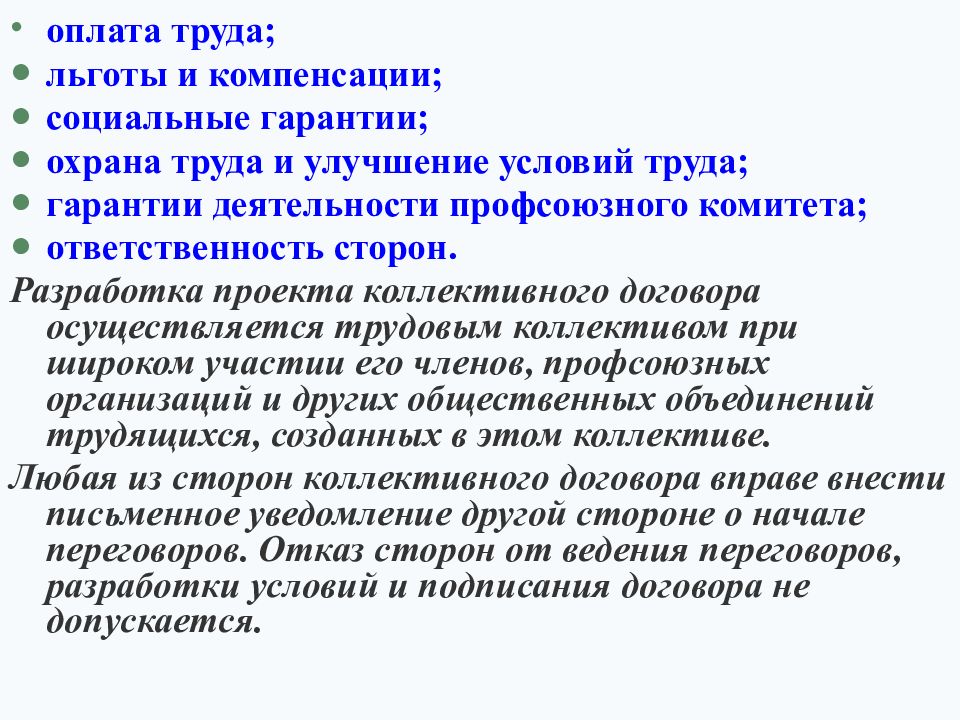 • оплата труда;
• льготы и компенсации;
• социальные гарантии;
• охрана труда и улучшение условий труда;
• гарантии деятельности профсоюзного комитета;
• ответственность сторон.

Разработка проекта коллективного договора осуществляется трудовым коллективом при широком участии его членов, профсоюзных организаций и других общественных объединений трудящихся, созданных в этом коллективе.

Любая из сторон коллективного договора вправе внести письменное уведомление другой стороне о начале переговоров. Отказ сторон от ведения переговоров, разработки условий и подписания договора не допускается.